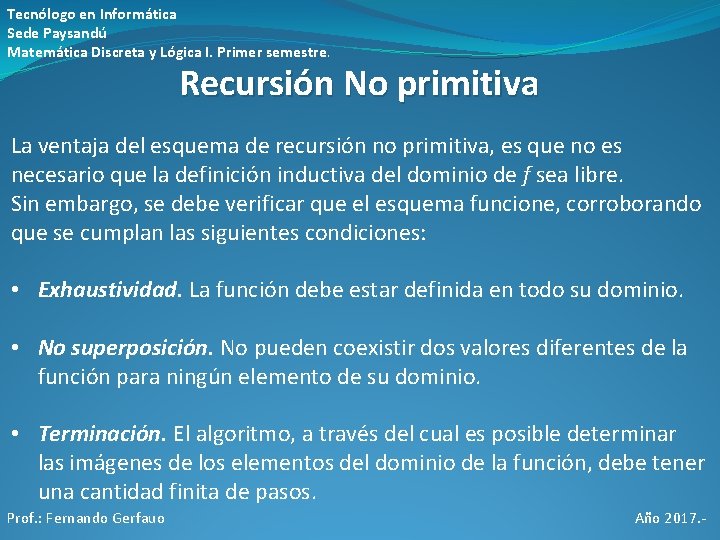 Tecnólogo en Informática
Sede Paysandú
Matemática Discreta y Lógica I. Primer semestre.

Recursión No primitiva

La ventaja del esquema de recursión no primitiva, es que no es necesario que la definición inductiva del dominio de $f$ sea libre.
Sin embargo, se debe verificar que el esquema funcione, corroborando que se cumplan las siguientes condiciones:

• Exhaustividad. La función debe estar definida en todo su dominio.

• No superposición. No pueden coexistir dos valores diferentes de la función para ningún elemento de su dominio.

• Terminación. El algoritmo, a través del cual es posible determinar las imágenes de los elementos del dominio de la función, debe tener una cantidad finita de pasos.

Prof.: Fernando Gerfauo

Año 2017.-